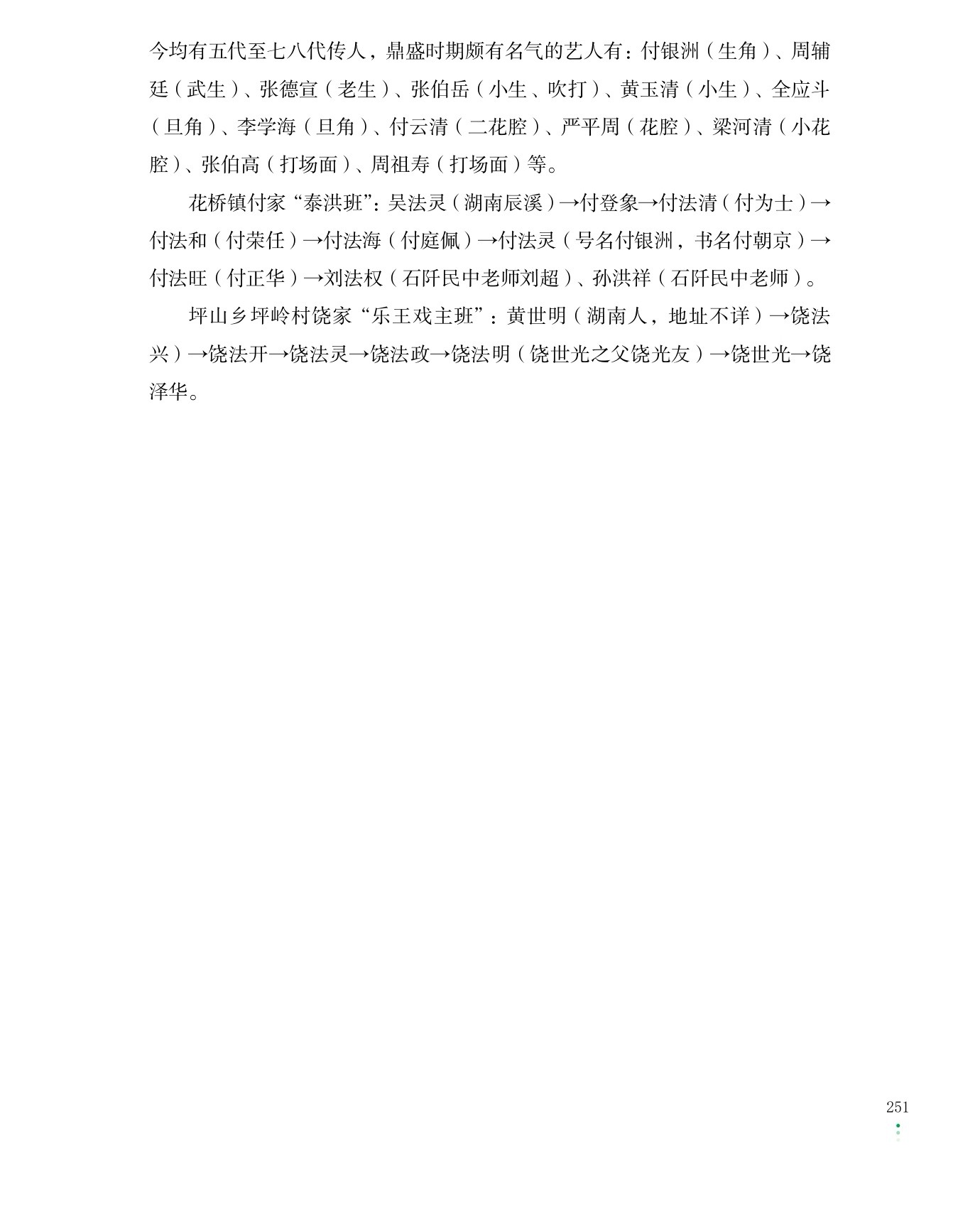 今均有五代至七八代传人，鼎盛时期颇有名气的艺人有：付银洲（生角）、周辅廷（武生）、张德宣（老生）、张伯岳（小生、吹打）、黄玉清（小生）、全应斗（旦角）、李学海（旦角）、付云清（二花腔）、严平周（花腔）、梁河清（小花腔）、张伯高（打场面）、周祖寿（打场面）等。

花桥镇付家“泰洪班”：吴法灵（湖南辰溪）→付登象→付法清（付为士）→付法和（付荣任）→付法海（付庭佩）→付法灵（号名付银洲，书名付朝京）→付法旺（付正华）→刘法权（石阡民中老师刘超）、孙洪祥（石阡民中老师）。

坪山乡坪岭村饶家“乐王戏主班”：黄世明（湖南人，地址不详）→饶法兴）→饶法开→饶法灵→饶法政→饶法明（饶世光之父饶光友）→饶世光→饶泽华。

251